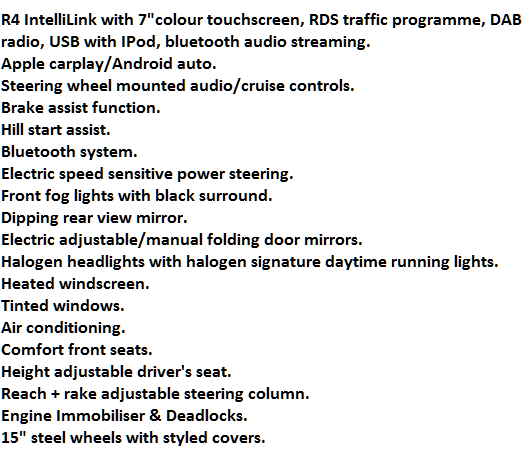 R4 IntelliLink with 7"colour touchscreen, RDS traffic programme, DAB radio, USB with IPod, bluetooth audio streaming.
Apple carplay/Android auto.
Steering wheel mounted audio/cruise controls.
Brake assist function.
Hill start assist.
Bluetooth system.
Electric speed sensitive power steering.
Front fog lights with black surround.
Dipping rear view mirror.
Electric adjustable/manual folding door mirrors.
Halogen headlights with halogen signature daytime running lights.
Heated windscreen.
Tinted windows.
Air conditioning.
Comfort front seats.
Height adjustable driver's seat.
Reach + rake adjustable steering column.
Engine Immobiliser & Deadlocks.
15" steel wheels with styled covers.